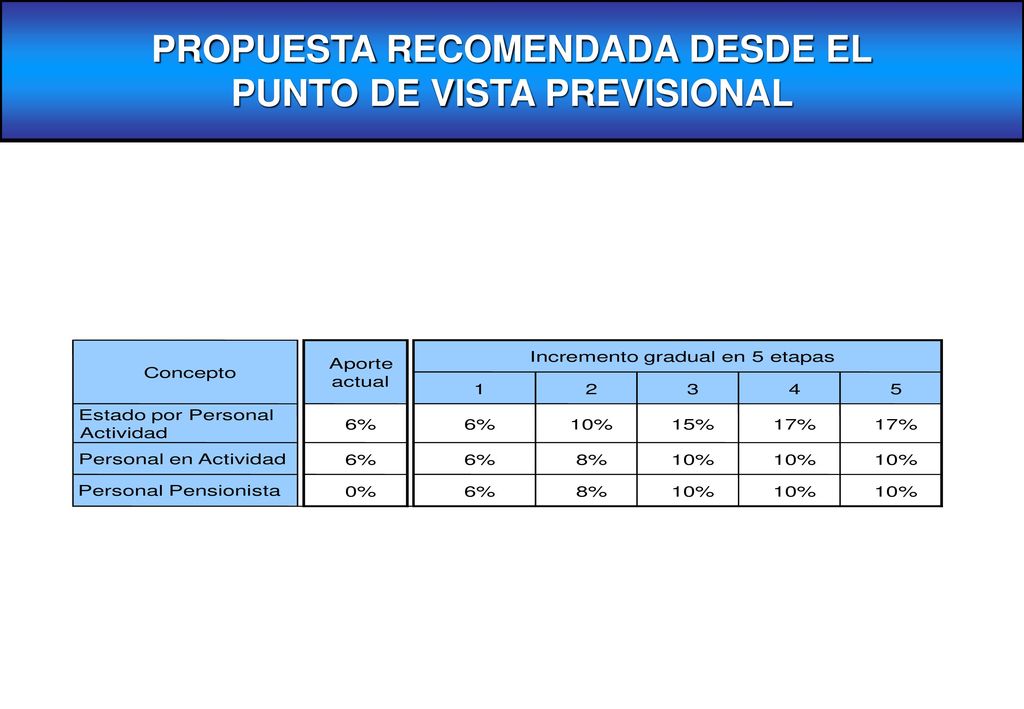 PROPUESTA RECOMENDADA DESDE EL PUNTO DE VISTA PREVISIONAL

| Concepto | Aporte actual | Incremento gradual en 5 etapas | | | | |
|---|---|---|---|---|---|---|
| | | 1 | 2 | 3 | 4 | 5 |
| Estado por Personal Actividad | 6% | 6% | 10% | 15% | 17% | 17% |
| Personal en Actividad | 6% | 6% | 8% | 10% | 10% | 10% |
| Personal Pensionista | 0% | 6% | 8% | 10% | 10% | 10% |